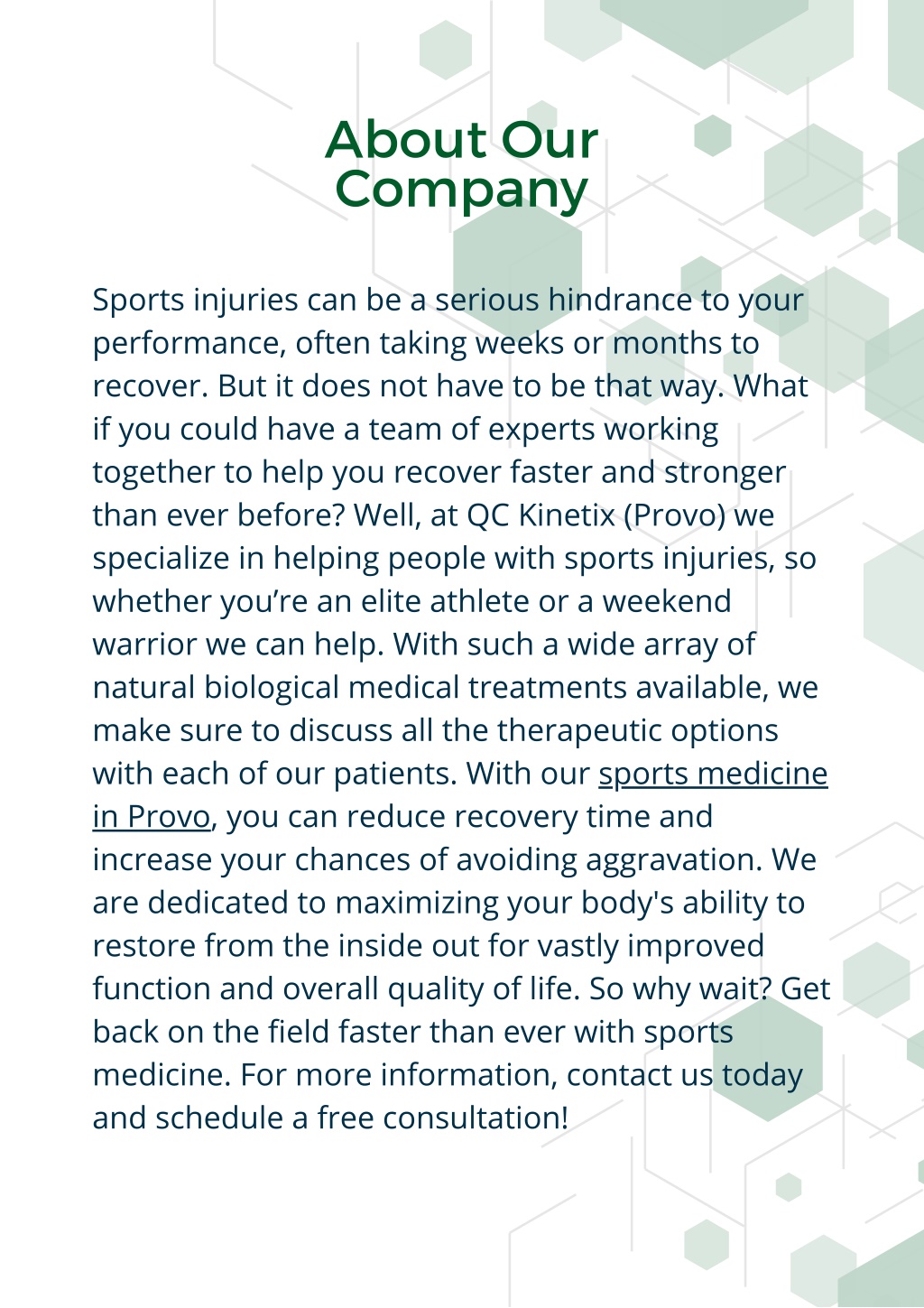 About Our Company

Sports injuries can be a serious hindrance to your performance, often taking weeks or months to recover. But it does not have to be that way. What if you could have a team of experts working together to help you recover faster and stronger than ever before? Well, at QC Kinetix (Provo) we specialize in helping people with sports injuries, so whether you’re an elite athlete or a weekend warrior we can help. With such a wide array of natural biological medical treatments available, we make sure to discuss all the therapeutic options with each of our patients. With our sports medicine in Provo, you can reduce recovery time and increase your chances of avoiding aggravation. We are dedicated to maximizing your body's ability to restore from the inside out for vastly improved function and overall quality of life. So why wait? Get back on the field faster than ever with sports medicine. For more information, contact us today and schedule a free consultation!